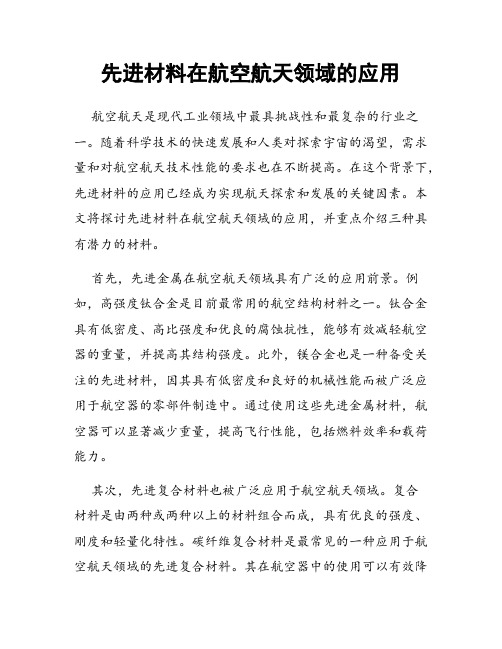 先进材料在航空航天领域的应用

航空航天是现代工业领域中最具挑战性和最复杂的行业之一。随着科学技术的快速发展和人类对探索宇宙的渴望，需求量和对航空航天技术性能的要求也在不断提高。在这个背景下，先进材料的应用已经成为实现航天探索和发展的关键因素。本文将探讨先进材料在航空航天领域的应用，并重点介绍三种具有潜力的材料。

首先，先进金属在航空航天领域具有广泛的应用前景。例如，高强度钛合金是目前最常用的航空结构材料之一。钛合金具有低密度、高比强度和优良的腐蚀抗性，能够有效减轻航空器的重量，并提高其结构强度。此外，镁合金也是一种备受关注的先进材料，因其具有低密度和良好的机械性能而被广泛应用于航空器的零部件制造中。通过使用这些先进金属材料，航空器可以显著减少重量，提高飞行性能，包括燃料效率和载荷能力。

其次，先进复合材料也被广泛应用于航空航天领域。复合材料是由两种或两种以上的材料组合而成，具有优良的强度、刚度和轻量化特性。碳纤维复合材料是最常见的一种应用于航空航天领域的先进复合材料。其在航空器中的使用可以有效降